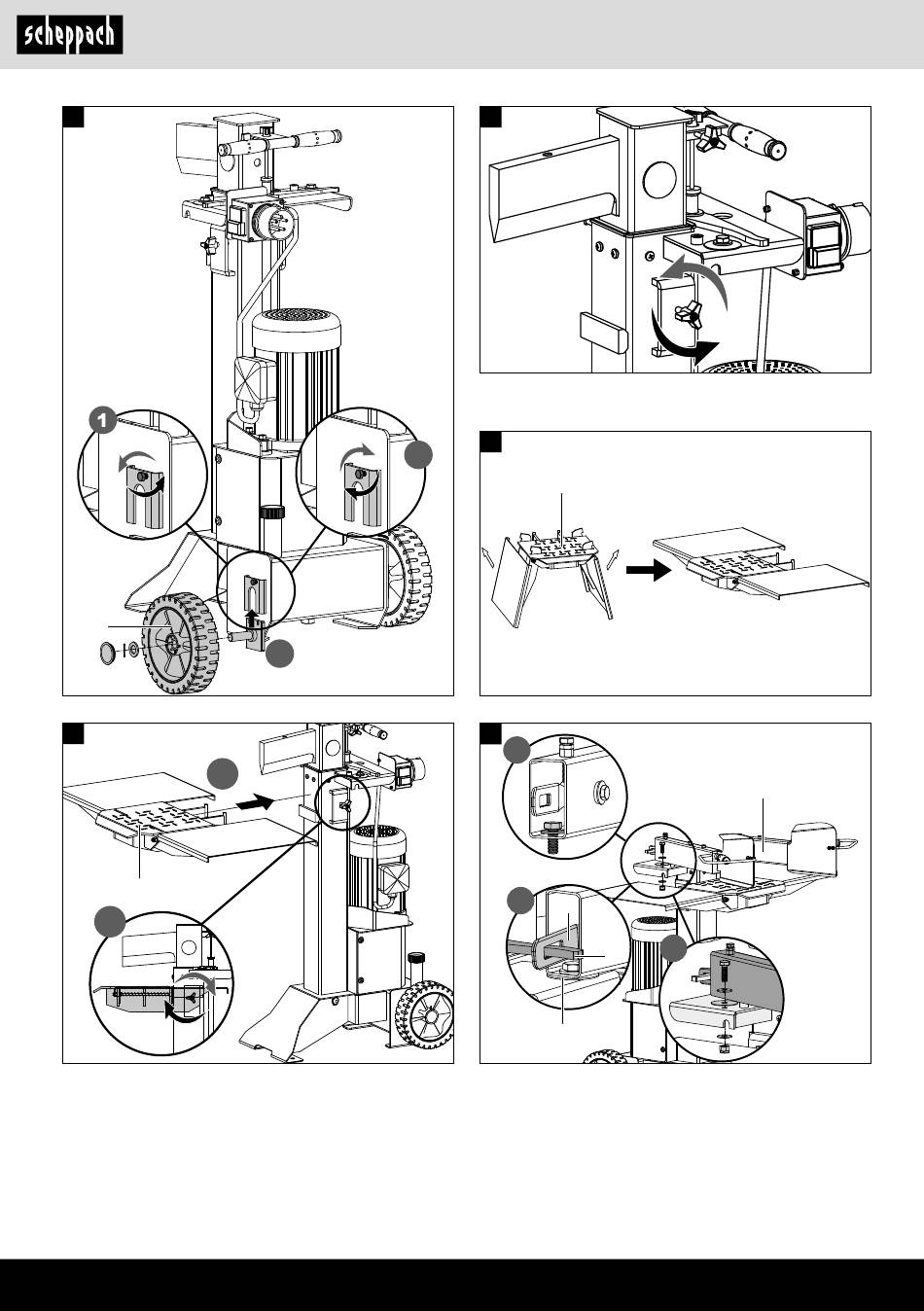 scheppach

1